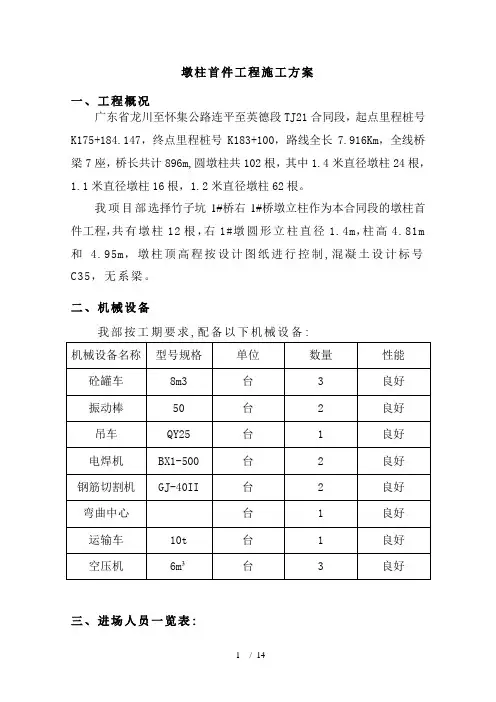 墩柱首件工程施工方案

一、工程概况

广东省龙川至怀集公路连平至英德段 TJ21 合同段，起点里程桩号 K175+184.147，终点里程桩号 K183+100，路线全长 7.916Km，全线桥梁 7 座，桥长共计 896m,圆墩柱共 102 根，其中 1.4 米直径墩柱 24 根，1.1 米直径墩柱 16 根，1.2 米直径墩柱 62 根。

我项目部选择竹子坑 1#桥右 1#桥墩立柱作为本合同段的墩柱首件工程,共有墩柱 12 根，右 1#墩圆形立柱直径 1.4m,柱高 4.81m 和 4.95m，墩柱顶高程按设计图纸进行控制,混凝土设计标号 C35，无系梁。

二、机械设备

我部按工期要求,配备以下机械设备:

| 机械设备名称 | 型号规格 | 单位 | 数量 | 性能 |
|---|---|---|---|---|
| 砼罐车 | 8m3 | 台 | 3 | 良好 |
| 振动棒 | 50 | 台 | 2 | 良好 |
| 吊车 | QY25 | 台 | 1 | 良好 |
| 电焊机 | BX1-500 | 台 | 2 | 良好 |
| 钢筋切割机 | GJ-40II | 台 | 2 | 良好 |
| 弯曲中心 |  | 台 | 1 | 良好 |
| 运输车 | 10t | 台 | 1 | 良好 |
| 空压机 | $6m^3$ | 台 | 3 | 良好 |

三、进场人员一览表:

1 / 14